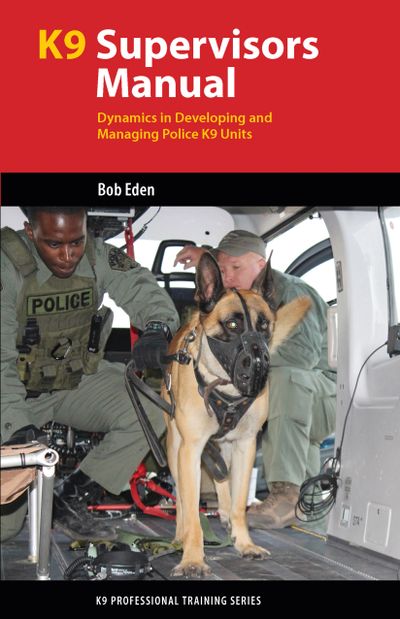 K9 Supervisors Manual

Dynamics in Developing and Managing Police K9 Units

Bob Eden

POLICE

K9 PROFESSIONAL TRAINING SERIES